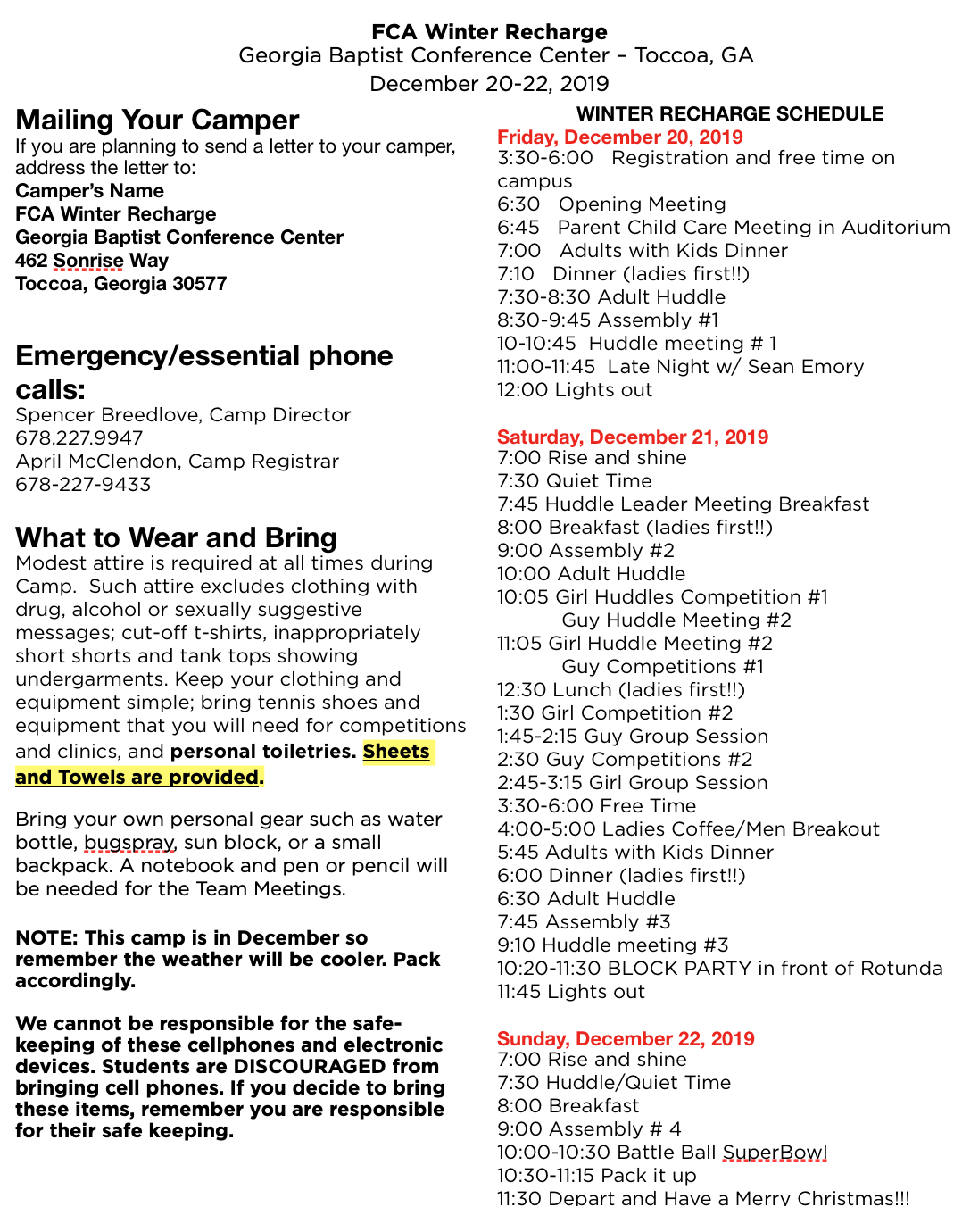 FCA Winter Recharge
Georgia Baptist Conference Center – Toccoa, GA
December 20-22, 2019

Mailing Your Camper
If you are planning to send a letter to your camper, address the letter to:
Camper's Name
FCA Winter Recharge
Georgia Baptist Conference Center
462 Sonrise Way
Toccoa, Georgia 30577

Emergency/essential phone calls:
Spencer Breedlove, Camp Director
678.227.9947
April McClendon, Camp Registrar
678-227-9433

What to Wear and Bring
Modest attire is required at all times during Camp. Such attire excludes clothing with drug, alcohol or sexually suggestive messages; cut-off t-shirts, inappropriately short shorts and tank tops showing undergarments. Keep your clothing and equipment simple; bring tennis shoes and equipment that you will need for competitions and clinics, and personal toiletries. Sheets and Towels are provided.

Bring your own personal gear such as water bottle, bugspray, sun block, or a small backpack. A notebook and pen or pencil will be needed for the Team Meetings.

NOTE: This camp is in December so remember the weather will be cooler. Pack accordingly.

We cannot be responsible for the safe-keeping of these cellphones and electronic devices. Students are DISCOURAGED from bringing cell phones. If you decide to bring these items, remember you are responsible for their safe keeping.

WINTER RECHARGE SCHEDULE
Friday, December 20, 2019
3:30-6:00 Registration and free time on campus
6:30 Opening Meeting
6:45 Parent Child Care Meeting in Auditorium
7:00 Adults with Kids Dinner
7:10 Dinner (ladies first!!)
7:30-8:30 Adult Huddle
8:30-9:45 Assembly #1
10-10:45 Huddle meeting # 1
11:00-11:45 Late Night w/ Sean Emory
12:00 Lights out

Saturday, December 21, 2019
7:00 Rise and shine
7:30 Quiet Time
7:45 Huddle Leader Meeting Breakfast
8:00 Breakfast (ladies first!!)
9:00 Assembly #2
10:00 Adult Huddle
10:05 Girl Huddles Competition #1
Guy Huddle Meeting #2
11:05 Girl Huddle Meeting #2
Guy Competitions #1
12:30 Lunch (ladies first!!)
1:30 Girl Competition #2
1:45-2:15 Guy Group Session
2:30 Guy Competitions #2
2:45-3:15 Girl Group Session
3:30-6:00 Free Time
4:00-5:00 Ladies Coffee/Men Breakout
5:45 Adults with Kids Dinner
6:00 Dinner (ladies first!!)
6:30 Adult Huddle
7:45 Assembly #3
9:10 Huddle meeting #3
10:20-11:30 BLOCK PARTY in front of Rotunda
11:45 Lights out

Sunday, December 22, 2019
7:00 Rise and shine
7:30 Huddle/Quiet Time
8:00 Breakfast
9:00 Assembly # 4
10:00-10:30 Battle Ball SuperBowl
10:30-11:15 Pack it up
11:30 Depart and Have a Merry Christmas!!!